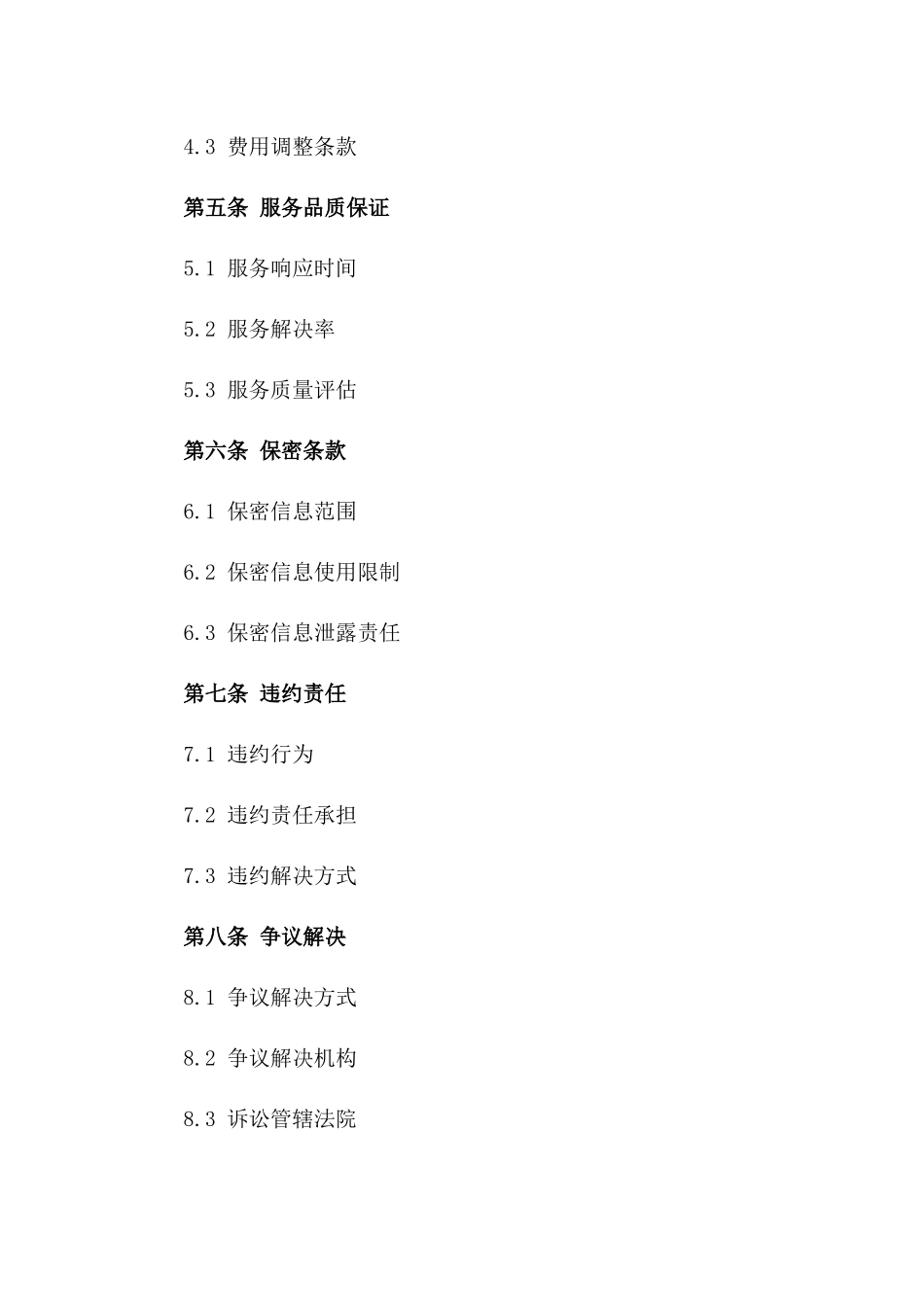 4.3 费用调整条款

第五条 服务品质保证

5.1 服务响应时间

5.2 服务解决率

5.3 服务质量评估

第六条 保密条款

6.1 保密信息范围

6.2 保密信息使用限制

6.3 保密信息泄露责任

第七条 违约责任

7.1 违约行为

7.2 违约责任承担

7.3 违约解决方式

第八条 争议解决

8.1 争议解决方式

8.2 争议解决机构

8.3 诉讼管辖法院